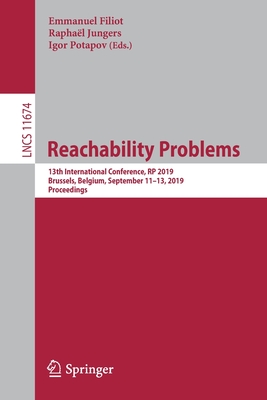 Emmanuel Filiot
Raphaël Jungers
Igor Potapov (Eds.)

LNCS 11674

Reachability Problems

13th International Conference, RP 2019
Brussels, Belgium, September 11–13, 2019
Proceedings

Springer